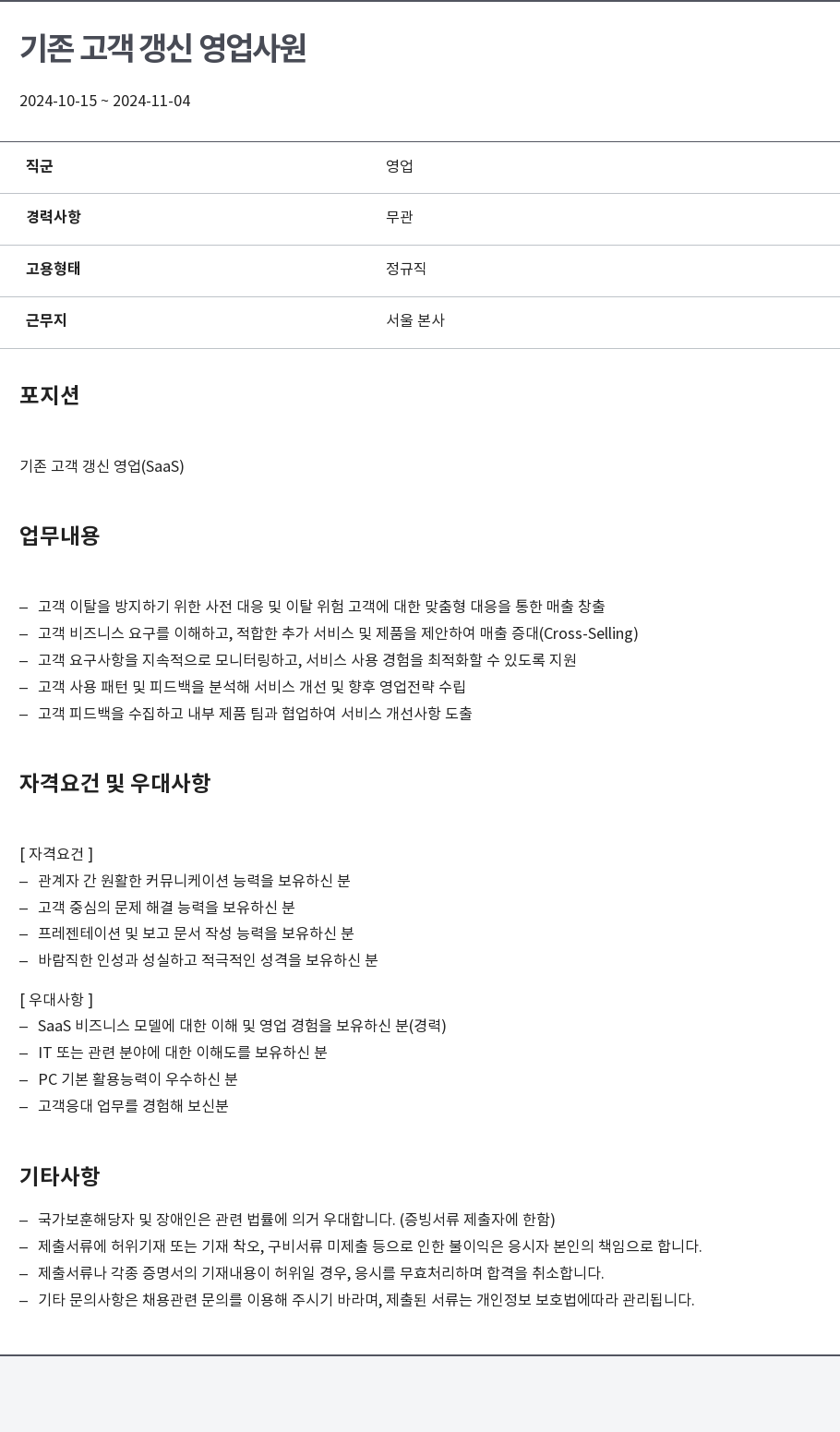 기존 고객 갱신 영업사원

2024-10-15 ~ 2024-11-04

| 직군 | 영업 |
|---|---|
| 경력사항 | 무관 |
| 고용형태 | 정규직 |
| 근무지 | 서울 본사 |

포지션

기존 고객 갱신 영업(SaaS)

업무내용

– 고객 이탈을 방지하기 위한 사전 대응 및 이탈 위험 고객에 대한 맞춤형 대응을 통한 매출 창출
– 고객 비즈니스 요구를 이해하고, 적합한 추가 서비스 및 제품을 제안하여 매출 증대(Cross-Selling)
– 고객 요구사항을 지속적으로 모니터링하고, 서비스 사용 경험을 최적화할 수 있도록 지원
– 고객 사용 패턴 및 피드백을 분석해 서비스 개선 및 향후 영업전략 수립
– 고객 피드백을 수집하고 내부 제품 팀과 협업하여 서비스 개선사항 도출

자격요건 및 우대사항

[ 자격요건 ]
– 관계자 간 원활한 커뮤니케이션 능력을 보유하신 분
– 고객 중심의 문제 해결 능력을 보유하신 분
– 프레젠테이션 및 보고 문서 작성 능력을 보유하신 분
– 바람직한 인성과 성실하고 적극적인 성격을 보유하신 분

[ 우대사항 ]
– SaaS 비즈니스 모델에 대한 이해 및 영업 경험을 보유하신 분(경력)
– IT 또는 관련 분야에 대한 이해도를 보유하신 분
– PC 기본 활용능력이 우수하신 분
– 고객응대 업무를 경험해 보신분

기타사항

– 국가보훈해당자 및 장애인은 관련 법률에 의거 우대합니다. (증빙서류 제출자에 한함)
– 제출서류에 허위기재 또는 기재 착오, 구비서류 미제출 등으로 인한 불이익은 응시자 본인의 책임으로 합니다.
– 제출서류나 각종 증명서의 기재내용이 허위일 경우, 응시를 무효처리하며 합격을 취소합니다.
– 기타 문의사항은 채용관련 문의를 이용해 주시기 바라며, 제출된 서류는 개인정보 보호법에따라 관리됩니다.